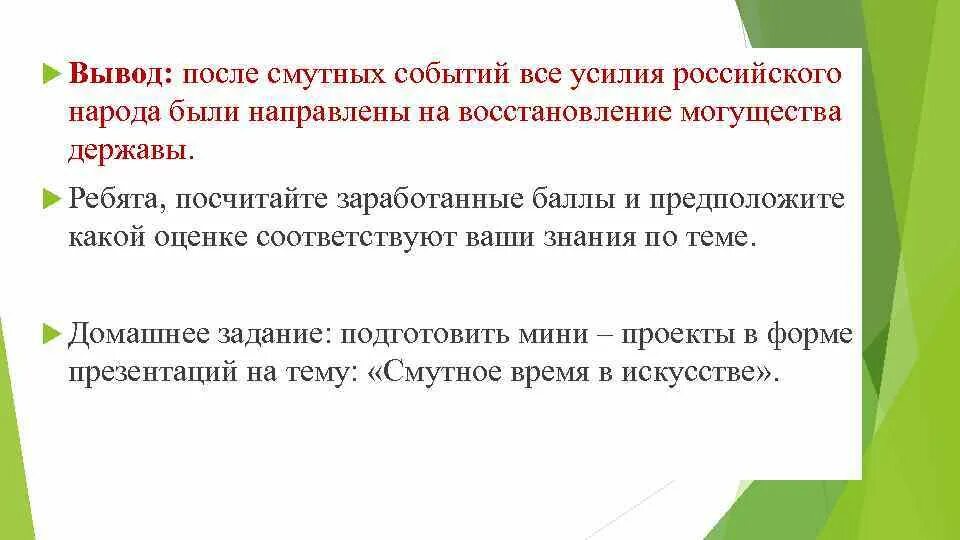 Вывод: после смутных событий все усилия российского народа были направлены на восстановление могущества державы.

Ребята, посчитайте заработанные баллы и предположите какой оценке соответствуют ваши знания по теме.

Домашнее задание: подготовить мини – проекты в форме презентаций на тему: «Смутное время в искусстве».